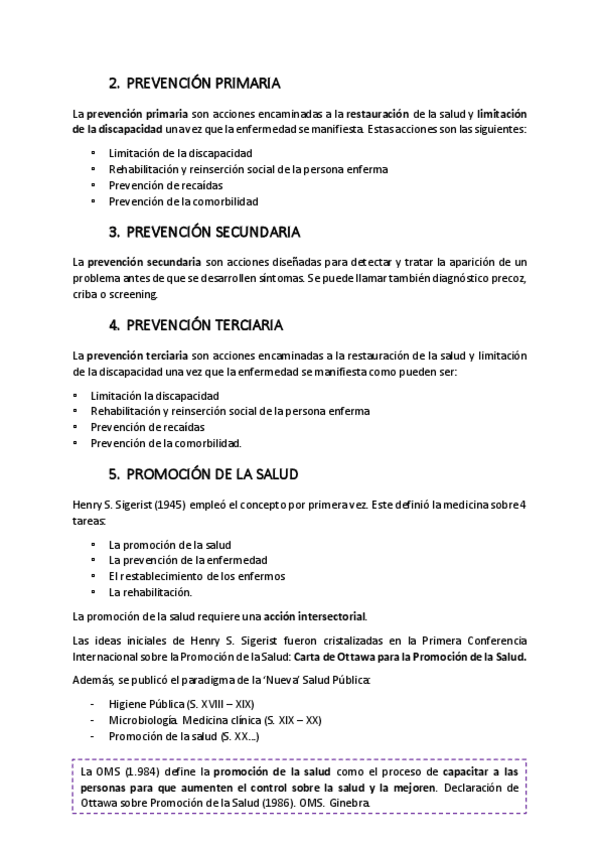 2. PREVENCIÓN PRIMARIA

La prevención primaria son acciones encaminadas a la restauración de la salud y limitación de la discapacidad una vez que la enfermedad se manifiesta. Estas acciones son las siguientes:

- Limitación de la discapacidad
- Rehabilitación y reinserción social de la persona enferma
- Prevención de recaídas
- Prevención de la comorbilidad

3. PREVENCIÓN SECUNDARIA

La prevención secundaria son acciones diseñadas para detectar y tratar la aparición de un problema antes de que se desarrollen síntomas. Se puede llamar también diagnóstico precoz, criba o screening.

4. PREVENCIÓN TERCIARIA

La prevención terciaria son acciones encaminadas a la restauración de la salud y limitación de la discapacidad una vez que la enfermedad se manifiesta como pueden ser:

- Limitación la discapacidad
- Rehabilitación y reinserción social de la persona enferma
- Prevención de recaídas
- Prevención de la comorbilidad.

5. PROMOCIÓN DE LA SALUD

Henry S. Sigerist (1945) empleó el concepto por primera vez. Este definió la medicina sobre 4 tareas:

- La promoción de la salud
- La prevención de la enfermedad
- El restablecimiento de los enfermos
- La rehabilitación.

La promoción de la salud requiere una acción intersectorial.

Las ideas iniciales de Henry S. Sigerist fueron cristalizadas en la Primera Conferencia Internacional sobre la Promoción de la Salud: Carta de Ottawa para la Promoción de la Salud.

Además, se publicó el paradigma de la 'Nueva' Salud Pública:

- Higiene Pública (S. XVIII – XIX)
- Microbiología. Medicina clínica (S. XIX – XX)
- Promoción de la salud (S. XX...)

La OMS (1.984) define la promoción de la salud como el proceso de capacitar a las personas para que aumenten el control sobre la salud y la mejoren. Declaración de Ottawa sobre Promoción de la Salud (1986). OMS. Ginebra.